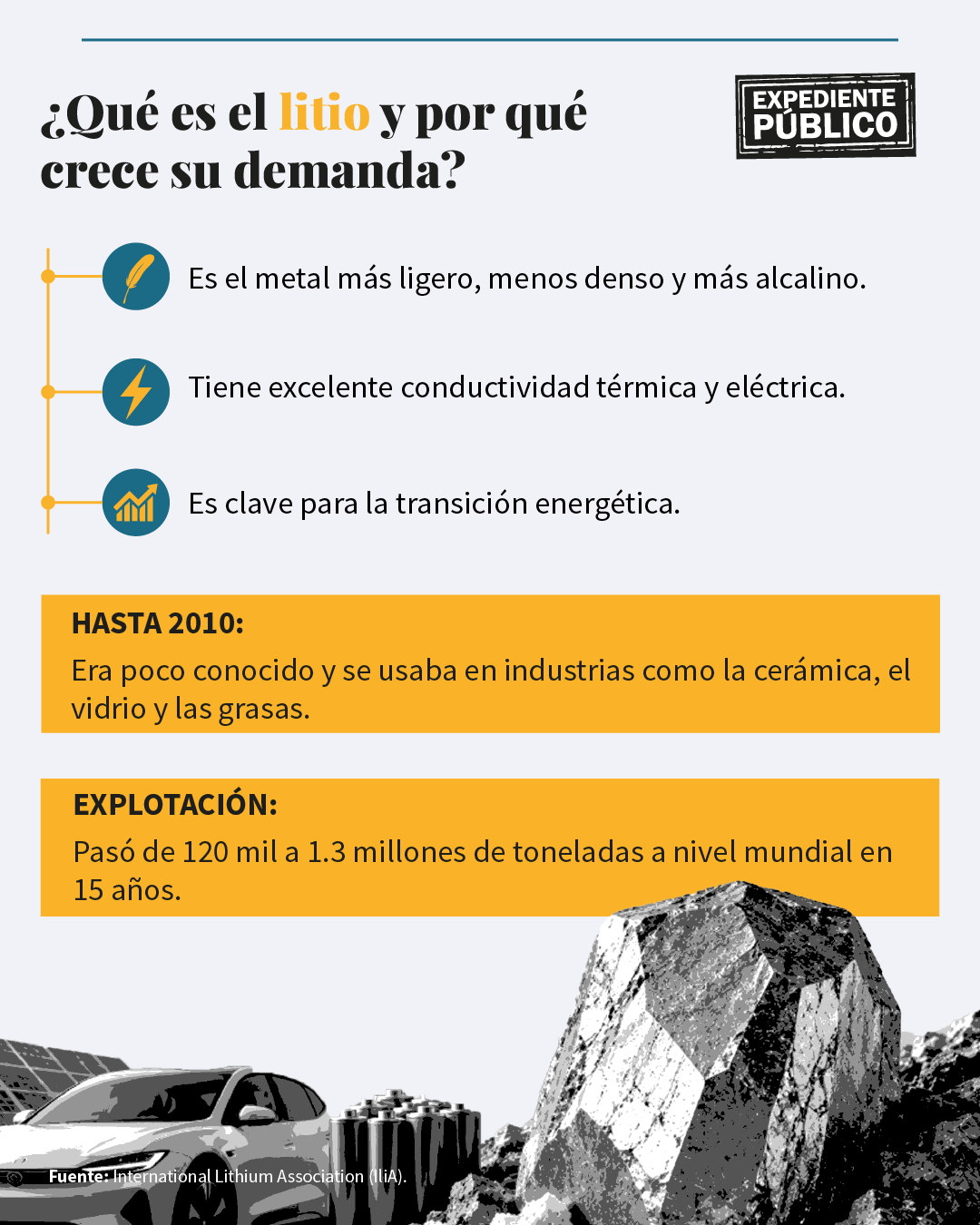 ¿Qué es el litio y por qué crece su demanda?

EXPEDIENTE PÚBLICO

Es el metal más ligero, menos denso y más alcalino.

Tiene excelente conductividad térmica y eléctrica.

Es clave para la transición energética.

HASTA 2010:
Era poco conocido y se usaba en industrias como la cerámica, el vidrio y las grasas.

EXPLOTACIÓN:
Pasó de 120 mil a 1.3 millones de toneladas a nivel mundial en 15 años.

Fuente: International Lithium Association (IliA).